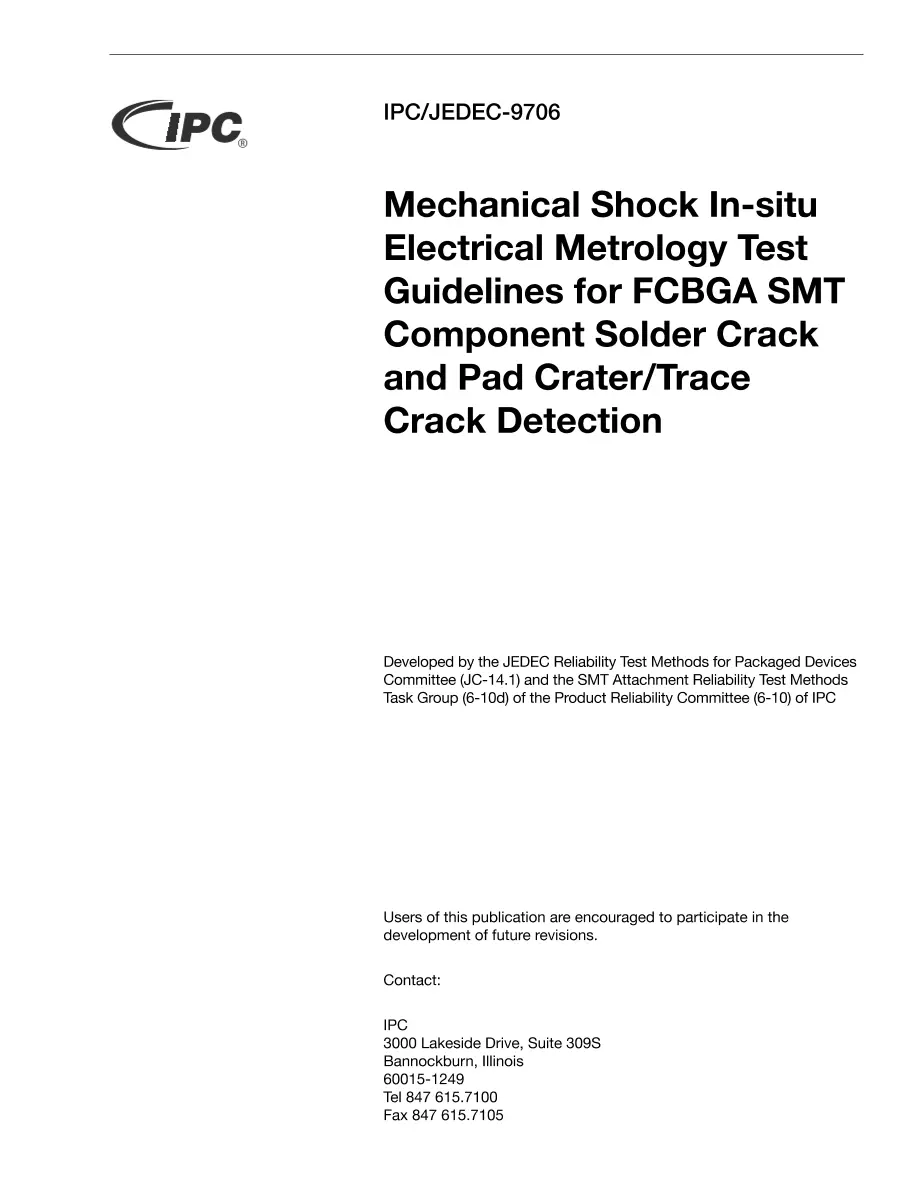 IPC®

IPC/JEDEC-9706

Mechanical Shock In-situ Electrical Metrology Test Guidelines for FCBGA SMT Component Solder Crack and Pad Crater/Trace Crack Detection

Developed by the JEDEC Reliability Test Methods for Packaged Devices Committee (JC-14.1) and the SMT Attachment Reliability Test Methods Task Group (6-10d) of the Product Reliability Committee (6-10) of IPC

Users of this publication are encouraged to participate in the development of future revisions.

Contact:

IPC
3000 Lakeside Drive, Suite 309S
Bannockburn, Illinois
60015-1249
Tel 847 615.7100
Fax 847 615.7105